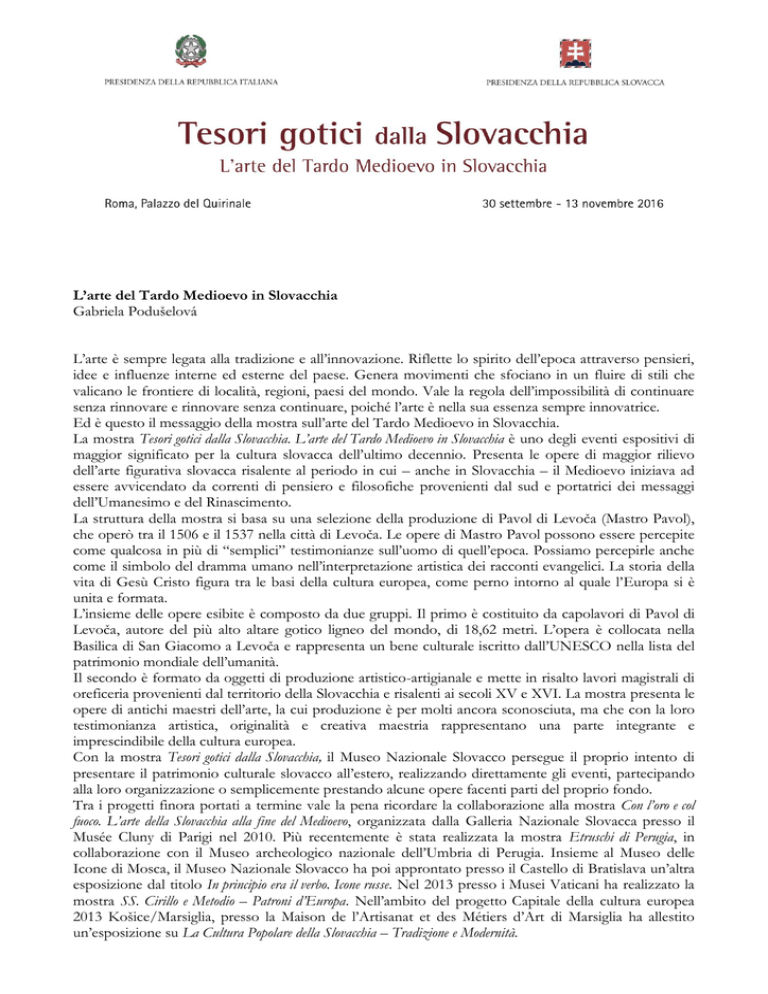 PRESIDENZA DELLA REPUBBLICA ITALIANA

PRESIDENZA DELLA REPUBBLICA SLOVACCA

Tesori gotici dalla Slovacchia

L'arte del Tardo Medioevo in Slovacchia

Roma, Palazzo del Quirinale

30 settembre - 13 novembre 2016

L'arte del Tardo Medioevo in Slovacchia
Gabriela Podušelová

L'arte è sempre legata alla tradizione e all'innovazione. Riflette lo spirito dell'epoca attraverso pensieri, idee e influenze interne ed esterne del paese. Genera movimenti che sfociano in un fluire di stili che valicano le frontiere di località, regioni, paesi del mondo. Vale la regola dell'impossibilità di continuare senza rinnovare e rinnovare senza continuare, poiché l'arte è nella sua essenza sempre innovatrice.
Ed è questo il messaggio della mostra sull'arte del Tardo Medioevo in Slovacchia.
La mostra Tesori gotici dalla Slovacchia. L'arte del Tardo Medioevo in Slovacchia è uno degli eventi espositivi di maggior significato per la cultura slovacca dell'ultimo decennio. Presenta le opere di maggior rilievo dell'arte figurativa slovacca risalente al periodo in cui – anche in Slovacchia – il Medioevo iniziava ad essere avvicendato da correnti di pensiero e filosofiche provenienti dal sud e portatrici dei messaggi dell'Umanesimo e del Rinascimento.
La struttura della mostra si basa su una selezione della produzione di Pavol di Levoča (Mastro Pavol), che operò tra il 1506 e il 1537 nella città di Levoča. Le opere di Mastro Pavol possono essere percepite come qualcosa in più di "semplici" testimonianze sull'uomo di quell'epoca. Possiamo percepirle anche come il simbolo del dramma umano nell'interpretazione artistica dei racconti evangelici. La storia della vita di Gesù Cristo figura tra le basi della cultura europea, come perno intorno al quale l'Europa si è unita e formata.
L'insieme delle opere esibite è composto da due gruppi. Il primo è costituito da capolavori di Pavol di Levoča, autore del più alto altare gotico ligneo del mondo, di 18,62 metri. L'opera è collocata nella Basilica di San Giacomo a Levoča e rappresenta un bene culturale iscritto dall'UNESCO nella lista del patrimonio mondiale dell'umanità.
Il secondo è formato da oggetti di produzione artistico-artigianale e mette in risalto lavori magistrali di oreficeria provenienti dal territorio della Slovacchia e risalenti ai secoli XV e XVI. La mostra presenta le opere di antichi maestri dell'arte, la cui produzione è per molti ancora sconosciuta, ma che con la loro testimonianza artistica, originalità e creativa maestria rappresentano una parte integrante e imprescindibile della cultura europea.
Con la mostra Tesori gotici dalla Slovacchia, il Museo Nazionale Slovacco persegue il proprio intento di presentare il patrimonio culturale slovacco all'estero, realizzando direttamente gli eventi, partecipando alla loro organizzazione o semplicemente prestando alcune opere facenti parti del proprio fondo.
Tra i progetti finora portati a termine vale la pena ricordare la collaborazione alla mostra Con l'oro e col fuoco. L'arte della Slovacchia alla fine del Medioevo, organizzata dalla Galleria Nazionale Slovacca presso il Musée Cluny di Parigi nel 2010. Più recentemente è stata realizzata la mostra Etruschi di Perugia, in collaborazione con il Museo archeologico nazionale dell'Umbria di Perugia. Insieme al Museo delle Icone di Mosca, il Museo Nazionale Slovacco ha poi approntato presso il Castello di Bratislava un'altra esposizione dal titolo In principio era il verbo. Icone russe. Nel 2013 presso i Musei Vaticani ha realizzato la mostra SS. Cirillo e Metodio – Patroni d'Europa. Nell'ambito del progetto Capitale della cultura europea 2013 Košice/Marsiglia, presso la Maison de l'Artisanat et des Métiers d'Art di Marsiglia ha allestito un'esposizione su La Cultura Popolare della Slovacchia – Tradizione e Modernità.